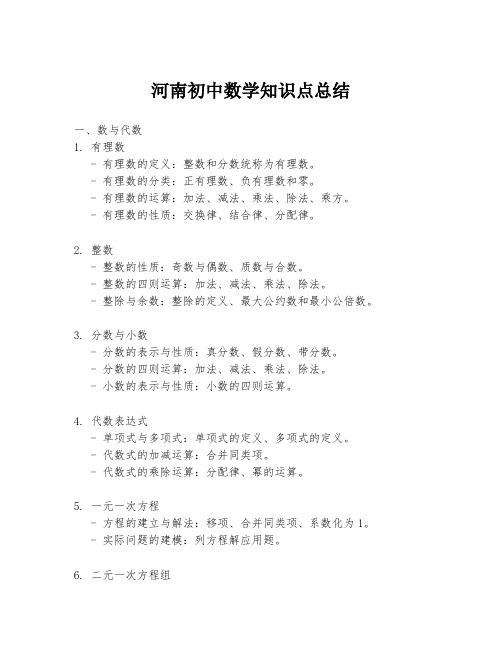 河南初中数学知识点总结

一、数与代数

1. 有理数
- 有理数的定义：整数和分数统称为有理数。
- 有理数的分类：正有理数、负有理数和零。
- 有理数的运算：加法、减法、乘法、除法、乘方。
- 有理数的性质：交换律、结合律、分配律。

2. 整数
- 整数的性质：奇数与偶数、质数与合数。
- 整数的四则运算：加法、减法、乘法、除法。
- 整除与余数：整除的定义、最大公约数和最小公倍数。

3. 分数与小数
- 分数的表示与性质：真分数、假分数、带分数。
- 分数的四则运算：加法、减法、乘法、除法。
- 小数的表示与性质：小数的四则运算。

4. 代数表达式
- 单项式与多项式：单项式的定义、多项式的定义。
- 代数式的加减运算：合并同类项。
- 代数式的乘除运算：分配律、幂的运算。

5. 一元一次方程
- 方程的建立与解法：移项、合并同类项、系数化为1。
- 实际问题的建模：列方程解应用题。

6. 二元一次方程组